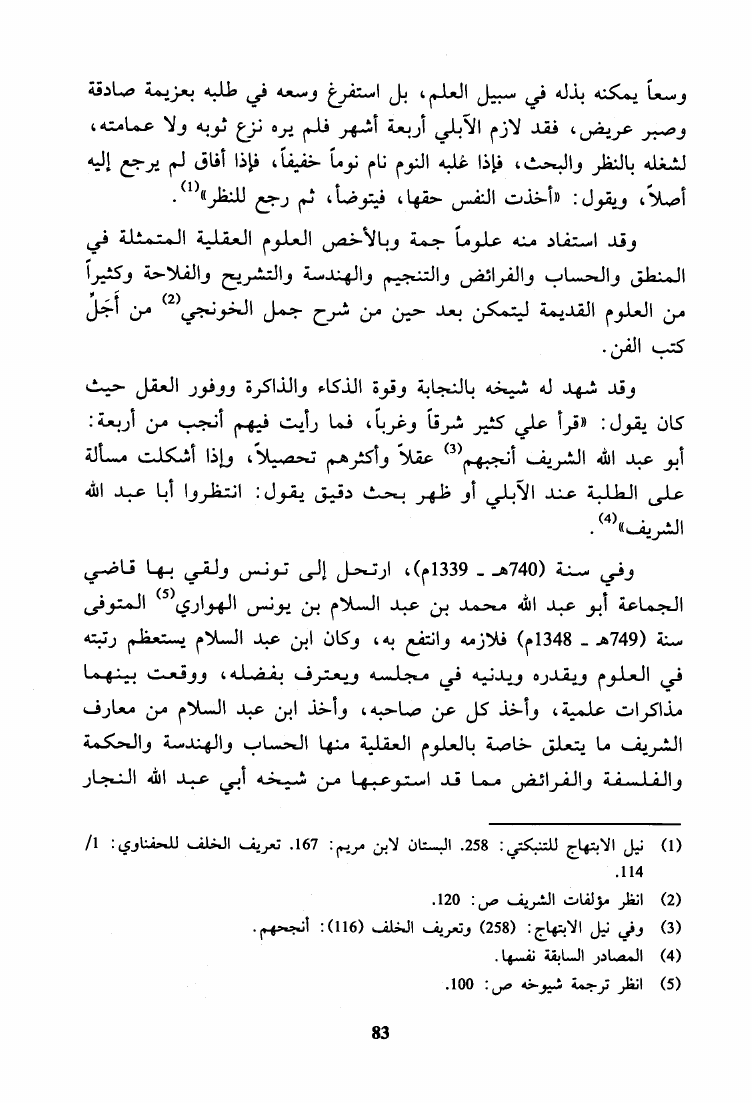 وسعاً يمكنه بذله في سبيل العلم، بل استفرغ وسعه في طلبه بعزيمة صادقة وصبر عريض، فقد لازم الآبلي أربعة أشهر فلم يره نزع ثوبه ولا عمامته، لشغله بالنظر والبحث، فإذا غلبه النوم نام نوماً خفيفاً، فإذا أفاق لم يرجع إليه أصلاً، ويقول: «أخذت النفس حقها، فيتوضأ، ثم رجع للنظر»$^{(1)}$.

وقد استفاد منه علوماً جمة وبالأخص العلوم العقلية المتمثلة في المنطق والحساب والفرائض والتنجيم والهندسة والتشريح والفلاحة وكثيراً من العلوم القديمة ليتمكن بعد حين من شرح جمل الخونجي$^{(2)}$ من أَجَلِّ كتب الفن.

وقد شهد له شيخه بالنجابة وقوة الذكاء والذاكرة ووفور العقل حيث كان يقول: «قرأ علي كثير شرقاً وغرباً، فما رأيت فيهم أنجب من أربعة: أبو عبد الله الشريف أنجبهم$^{(3)}$ عقلاً وأكثرهم تحصيلاً، وإذا أشكلت مسألة على الطلبة عند الآبلي أو ظهر بحث دقيق يقول: انتظروا أبا عبد الله الشريف»$^{(4)}$.

وفي سنة (740هـ ـ 1339م)، ارتحل إلى تونس ولقي بها قاضي الجماعة أبو عبد الله محمد بن عبد السلام بن يونس الهواري$^{(5)}$ المتوفى سنة (749هـ ـ 1348م) فلازمه وانتفع به، وكان ابن عبد السلام يستعظم رتبته في العلوم ويقدره ويدنيه في مجلسه ويعترف بفضله، ووقعت بينهما مذاكرات علمية، وأخذ كل عن صاحبه، وأخذ ابن عبد السلام من معارف الشريف ما يتعلق خاصة بالعلوم العقلية منها الحساب والهندسة والحكمة والفلسفة والفرائض مما قد استوعبها من شيخه أبي عبد الله النجار

(1) نيل الابتهاج للتنبكتي: 258. البستان لابن مريم: 167. تعريف الخلف للحفناوي: 1/ 114.

(2) انظر مؤلفات الشريف ص: 120.

(3) وفي نيل الابتهاج: (258) وتعريف الخلف (116): أنجحهم.

(4) المصادر السابقة نفسها.

(5) انظر ترجمة شيوخه ص: 100.

83